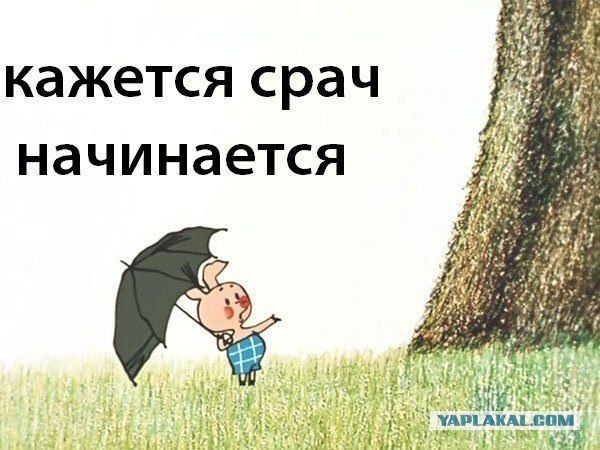 кажется срач начинается

YAPLAKAL.COM